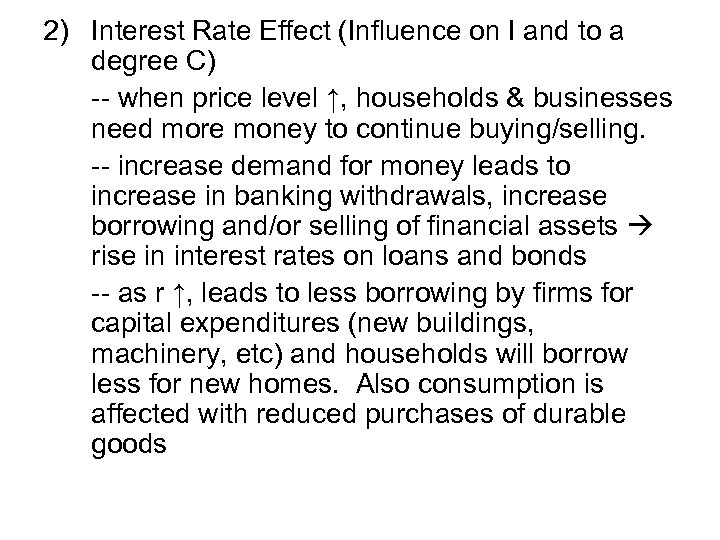 2) Interest Rate Effect (Influence on I and to a degree C)

-- when price level ↑, households & businesses need more money to continue buying/selling.

-- increase demand for money leads to increase in banking withdrawals, increase borrowing and/or selling of financial assets → rise in interest rates on loans and bonds

-- as r ↑, leads to less borrowing by firms for capital expenditures (new buildings, machinery, etc) and households will borrow less for new homes. Also consumption is affected with reduced purchases of durable goods